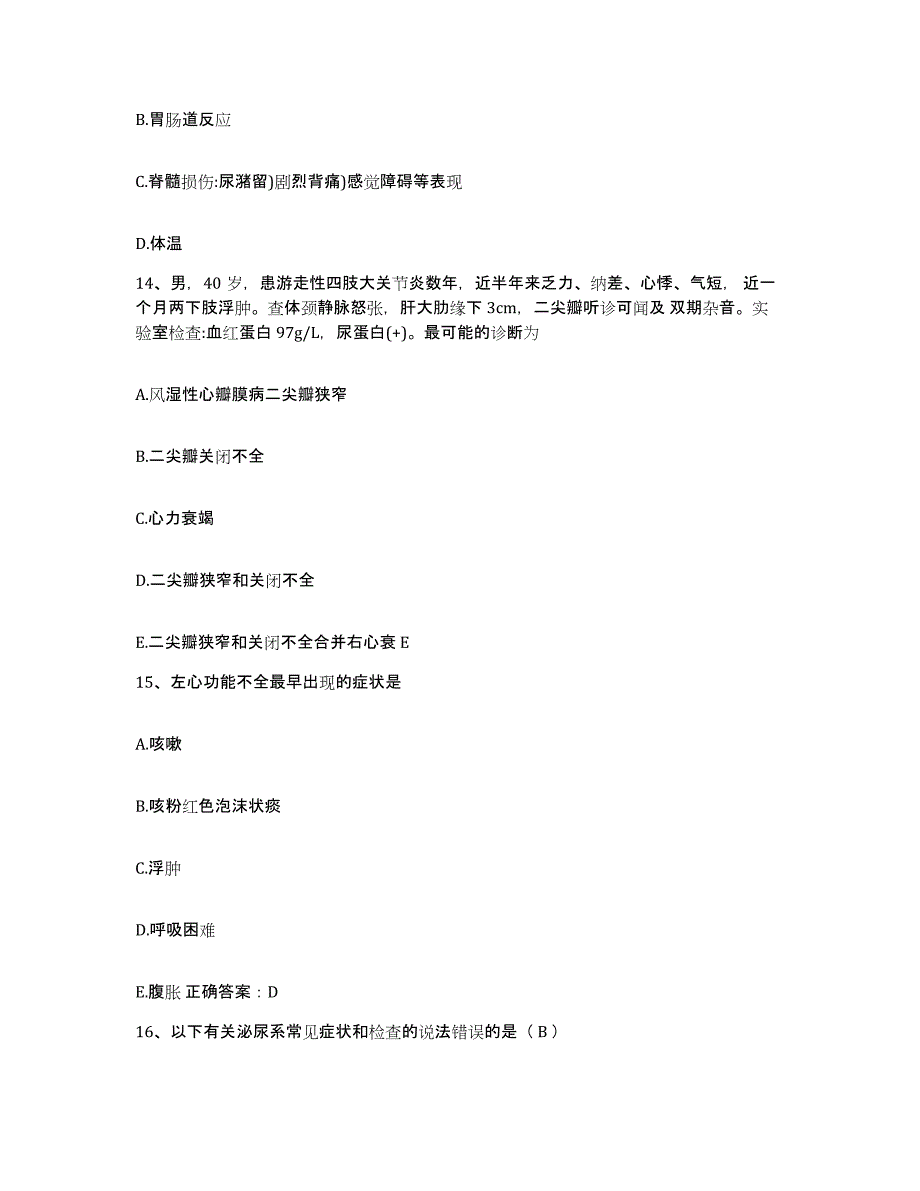 B.胃肠道反应

C.脊髓损伤:尿潴留)剧烈背痛)感觉障碍等表现

D.体温

14、男，40 岁，患游走性四肢大关节炎数年，近半年来乏力、纳差、心悸、气短，近一个月两下肢浮肿。查体颈静脉怒张，肝大肋缘下 3cm，二尖瓣听诊可闻及 双期杂音。实验室检查:血红蛋白 97g/L，尿蛋白(+)。最可能的诊断为

A.风湿性心瓣膜病二尖瓣狭窄

B.二尖瓣关闭不全

C.心力衰竭

D.二尖瓣狭窄和关闭不全

E.二尖瓣狭窄和关闭不全合并右心衰 E

15、左心功能不全最早出现的症状是

A.咳嗽

B.咳粉红色泡沫状痰

C.浮肿

D.呼吸困难

E.腹胀 正确答案：D

16、以下有关泌尿系常见症状和检查的说法错误的是（ B ）